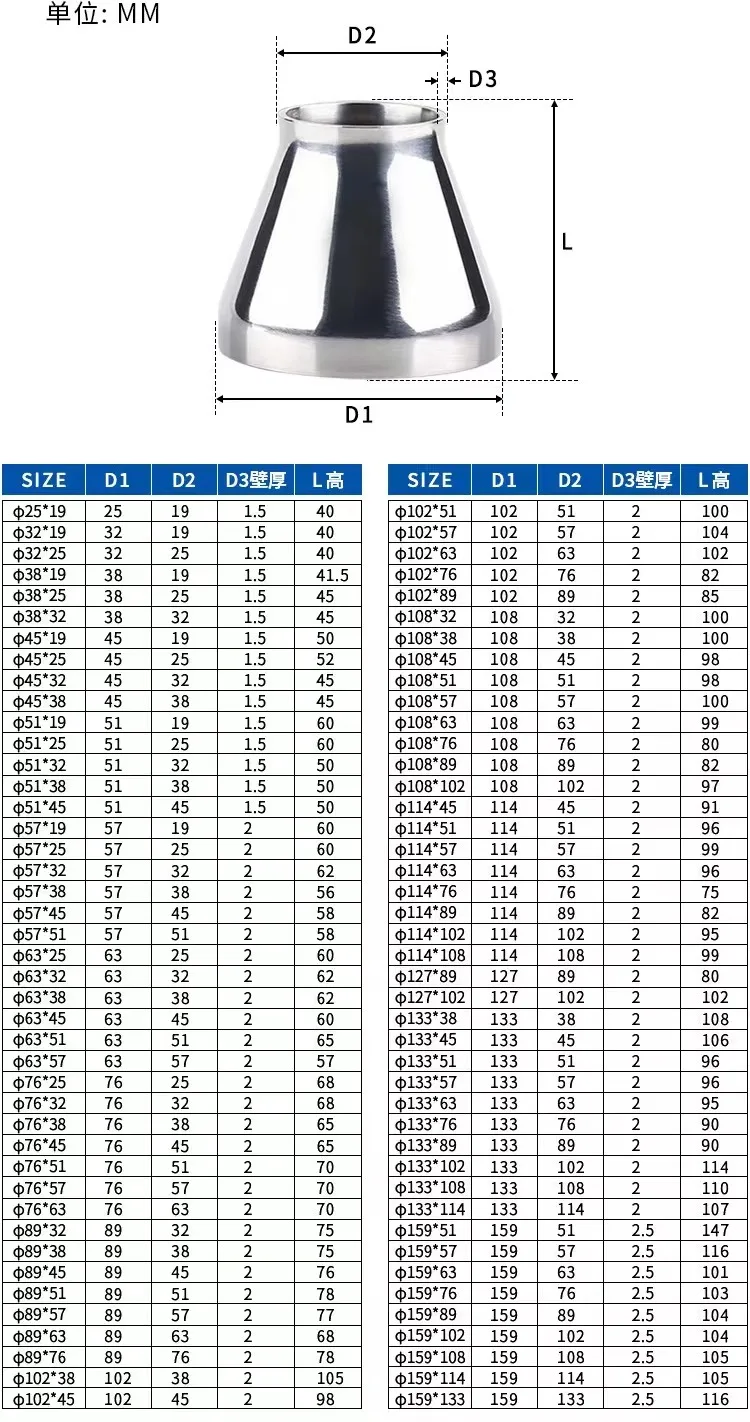 单位: MM

D2
D3
L
D1

| SIZE | D1 | D2 | D3壁厚 | L高 |
|---|---|---|---|---|
| φ25*19 | 25 | 19 | 1.5 | 40 |
| φ32*19 | 32 | 19 | 1.5 | 40 |
| φ32*25 | 32 | 25 | 1.5 | 40 |
| φ38*19 | 38 | 19 | 1.5 | 41.5 |
| φ38*25 | 38 | 25 | 1.5 | 45 |
| φ38*32 | 38 | 32 | 1.5 | 45 |
| φ45*19 | 45 | 19 | 1.5 | 50 |
| φ45*25 | 45 | 25 | 1.5 | 52 |
| φ45*32 | 45 | 32 | 1.5 | 45 |
| φ45*38 | 45 | 38 | 1.5 | 45 |
| φ51*19 | 51 | 19 | 1.5 | 60 |
| φ51*25 | 51 | 25 | 1.5 | 60 |
| φ51*32 | 51 | 32 | 1.5 | 50 |
| φ51*38 | 51 | 38 | 1.5 | 50 |
| φ51*45 | 51 | 45 | 1.5 | 50 |
| φ57*19 | 57 | 19 | 2 | 60 |
| φ57*25 | 57 | 25 | 2 | 60 |
| φ57*32 | 57 | 32 | 2 | 62 |
| φ57*38 | 57 | 38 | 2 | 56 |
| φ57*45 | 57 | 45 | 2 | 58 |
| φ57*51 | 57 | 51 | 2 | 58 |
| φ63*25 | 63 | 25 | 2 | 60 |
| φ63*32 | 63 | 32 | 2 | 62 |
| φ63*38 | 63 | 38 | 2 | 62 |
| φ63*45 | 63 | 45 | 2 | 60 |
| φ63*51 | 63 | 51 | 2 | 65 |
| φ63*57 | 63 | 57 | 2 | 57 |
| φ76*25 | 76 | 25 | 2 | 68 |
| φ76*32 | 76 | 32 | 2 | 68 |
| φ76*38 | 76 | 38 | 2 | 65 |
| φ76*45 | 76 | 45 | 2 | 65 |
| φ76*51 | 76 | 51 | 2 | 70 |
| φ76*57 | 76 | 57 | 2 | 70 |
| φ76*63 | 76 | 63 | 2 | 70 |
| φ89*32 | 89 | 32 | 2 | 75 |
| φ89*38 | 89 | 38 | 2 | 75 |
| φ89*45 | 89 | 45 | 2 | 76 |
| φ89*51 | 89 | 51 | 2 | 78 |
| φ89*57 | 89 | 57 | 2 | 77 |
| φ89*63 | 89 | 63 | 2 | 68 |
| φ89*76 | 89 | 76 | 2 | 78 |
| φ102*38 | 102 | 38 | 2 | 105 |
| φ102*45 | 102 | 45 | 2 | 98 |

| SIZE | D1 | D2 | D3壁厚 | L高 |
|---|---|---|---|---|
| φ102*51 | 102 | 51 | 2 | 100 |
| φ102*57 | 102 | 57 | 2 | 104 |
| φ102*63 | 102 | 63 | 2 | 102 |
| φ102*76 | 102 | 76 | 2 | 82 |
| φ102*89 | 102 | 89 | 2 | 85 |
| φ108*32 | 108 | 32 | 2 | 100 |
| φ108*38 | 108 | 38 | 2 | 100 |
| φ108*45 | 108 | 45 | 2 | 98 |
| φ108*51 | 108 | 51 | 2 | 98 |
| φ108*57 | 108 | 57 | 2 | 100 |
| φ108*63 | 108 | 63 | 2 | 99 |
| φ108*76 | 108 | 76 | 2 | 80 |
| φ108*89 | 108 | 89 | 2 | 82 |
| φ108*102 | 108 | 102 | 2 | 97 |
| φ114*45 | 114 | 45 | 2 | 91 |
| φ114*51 | 114 | 51 | 2 | 96 |
| φ114*57 | 114 | 57 | 2 | 99 |
| φ114*63 | 114 | 63 | 2 | 96 |
| φ114*76 | 114 | 76 | 2 | 75 |
| φ114*89 | 114 | 89 | 2 | 82 |
| φ114*102 | 114 | 102 | 2 | 95 |
| φ114*108 | 114 | 108 | 2 | 99 |
| φ127*89 | 127 | 89 | 2 | 80 |
| φ127*102 | 127 | 102 | 2 | 102 |
| φ133*38 | 133 | 38 | 2 | 108 |
| φ133*45 | 133 | 45 | 2 | 106 |
| φ133*51 | 133 | 51 | 2 | 96 |
| φ133*57 | 133 | 57 | 2 | 96 |
| φ133*63 | 133 | 63 | 2 | 95 |
| φ133*76 | 133 | 76 | 2 | 90 |
| φ133*89 | 133 | 89 | 2 | 90 |
| φ133*102 | 133 | 102 | 2 | 114 |
| φ133*108 | 133 | 108 | 2 | 110 |
| φ133*114 | 133 | 114 | 2 | 107 |
| φ159*51 | 159 | 51 | 2.5 | 147 |
| φ159*57 | 159 | 57 | 2.5 | 116 |
| φ159*63 | 159 | 63 | 2.5 | 101 |
| φ159*76 | 159 | 76 | 2.5 | 103 |
| φ159*89 | 159 | 89 | 2.5 | 104 |
| φ159*102 | 159 | 102 | 2.5 | 104 |
| φ159*108 | 159 | 108 | 2.5 | 105 |
| φ159*114 | 159 | 114 | 2.5 | 105 |
| φ159*133 | 159 | 133 | 2.5 | 116 |